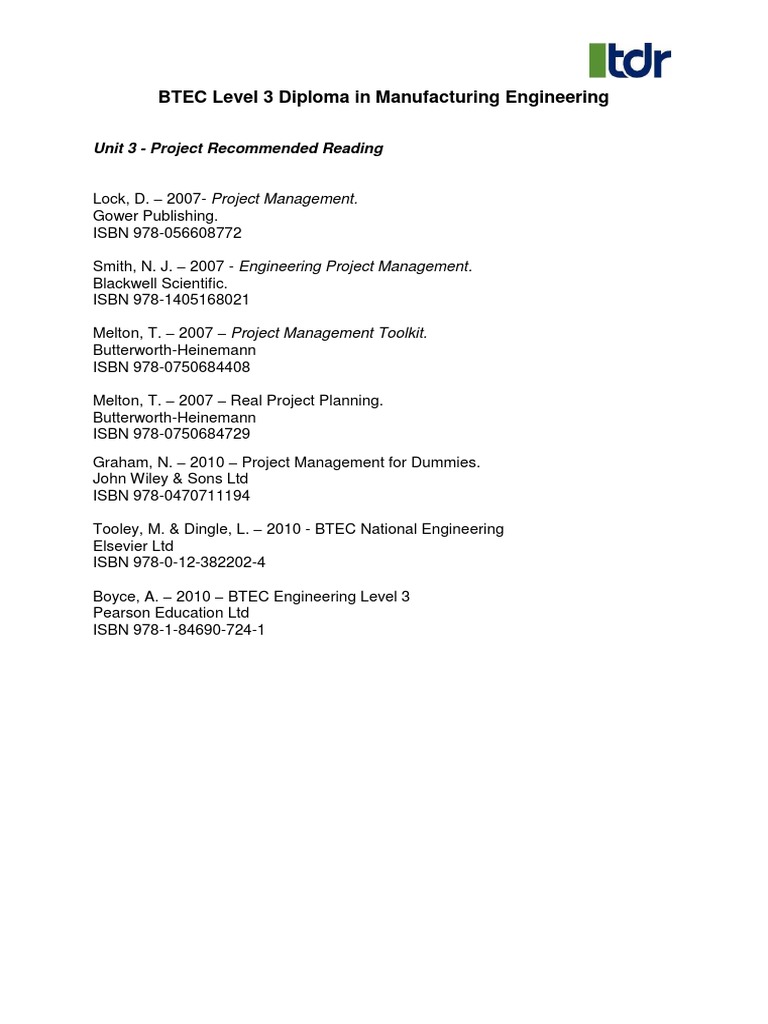 tdr

BTEC Level 3 Diploma in Manufacturing Engineering

Unit 3 - Project Recommended Reading

Lock, D. – 2007- Project Management.
Gower Publishing.
ISBN 978-056608772

Smith, N. J. – 2007 - Engineering Project Management.
Blackwell Scientific.
ISBN 978-1405168021

Melton, T. – 2007 – Project Management Toolkit.
Butterworth-Heinemann
ISBN 978-0750684408

Melton, T. – 2007 – Real Project Planning.
Butterworth-Heinemann
ISBN 978-0750684729

Graham, N. – 2010 – Project Management for Dummies.
John Wiley & Sons Ltd
ISBN 978-0470711194

Tooley, M. & Dingle, L. – 2010 - BTEC National Engineering
Elsevier Ltd
ISBN 978-0-12-382202-4

Boyce, A. – 2010 – BTEC Engineering Level 3
Pearson Education Ltd
ISBN 978-1-84690-724-1